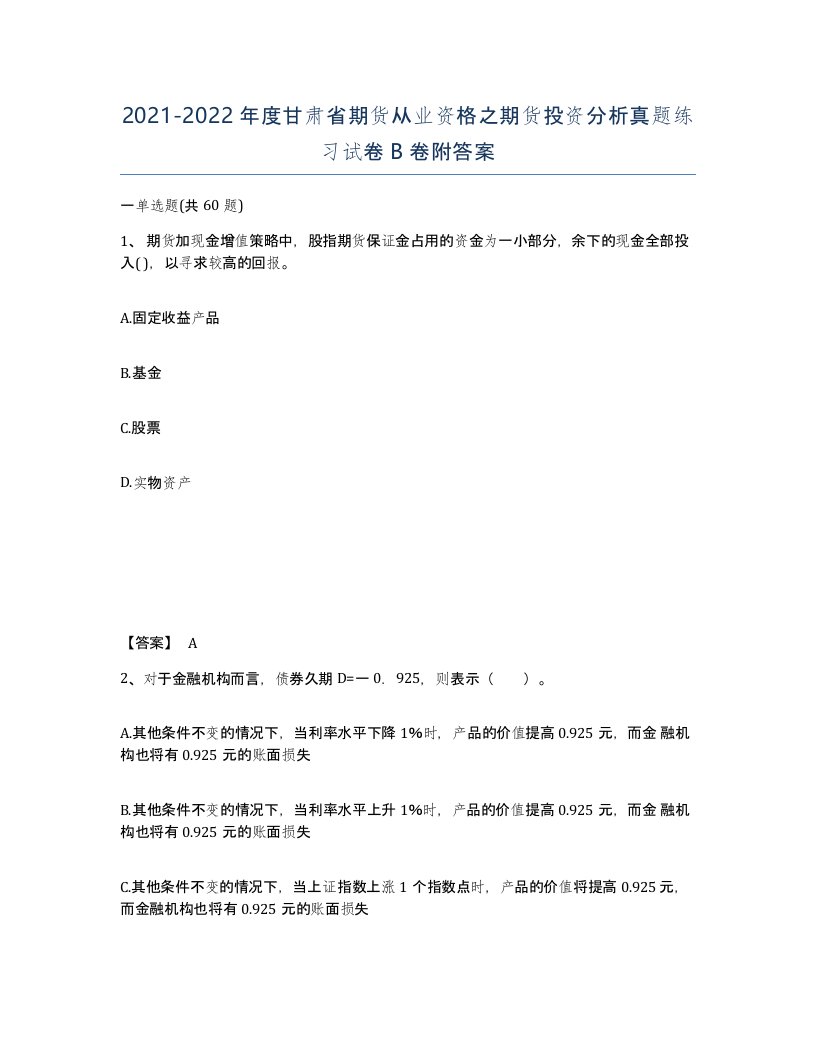 2021-2022年度甘肃省期货从业资格之期货投资分析真题练习试卷B卷附答案

一单选题(共60题)

1、期货加现金增值策略中，股指期货保证金占用的资金为一小部分，余下的现金全部投入( )，以寻求较高的回报。

A.固定收益产品

B.基金

C.股票

D.实物资产

【答案】 A

2、对于金融机构而言，债券久期D=一0．925，则表示（ ）。

A.其他条件不变的情况下，当利率水平下降1%时，产品的价值提高0.925元，而金融机构也将有0.925元的账面损失

B.其他条件不变的情况下，当利率水平上升1%时，产品的价值提高0.925元，而金融机构也将有0.925元的账面损失

C.其他条件不变的情况下，当上证指数上涨1个指数点时，产品的价值将提高0.925元，而金融机构也将有0.925元的账面损失